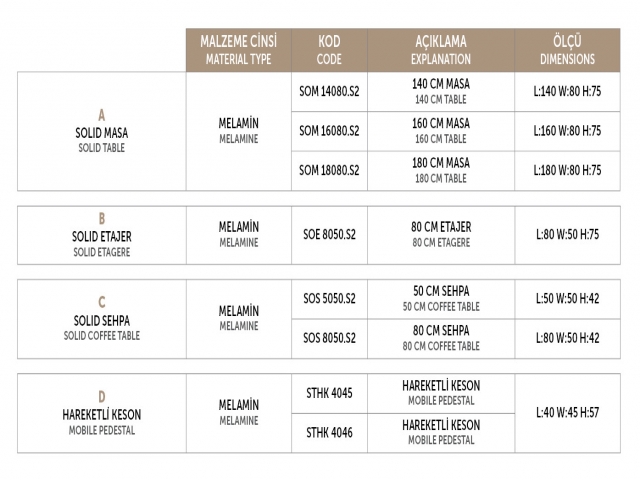 |  | MALZEME CİNSİ MATERIAL TYPE | KOD CODE | AÇIKLAMA EXPLANATION | ÖLÇÜ DIMENSIONS |
|---|---|---|---|---|
| A SOLID MASA SOLID TABLE | MELAMİN MELAMINE | SOM 14080.S2 | 140 CM MASA 140 CM TABLE | L:140 W:80 H:75 |
|  |  | SOM 16080.S2 | 160 CM MASA 160 CM TABLE | L:160 W:80 H:75 |
|  |  | SOM 18080.S2 | 180 CM MASA 180 CM TABLE | L:180 W:80 H:75 |
| B SOLID ETAJER SOLID ETAGERE | MELAMİN MELAMINE | SOE 8050.S2 | 80 CM ETAJER 80 CM ETAGERE | L:80 W:50 H:75 |
| C SOLID SEHPA SOLID COFFEE TABLE | MELAMİN MELAMINE | SOS 5050.S2 | 50 CM SEHPA 50 CM COFFEE TABLE | L:50 W:50 H:42 |
|  |  | SOS 8050.S2 | 80 CM SEHPA 80 CM COFFEE TABLE | L:80 W:50 H:42 |
| D HAREKETLİ KESON MOBILE PEDESTAL | MELAMİN MELAMINE | STHK 4045 | HAREKETLİ KESON MOBILE PEDESTAL | L:40 W:45 H:57 |
|  |  | STHK 4046 | HAREKETLİ KESON MOBILE PEDESTAL |  |